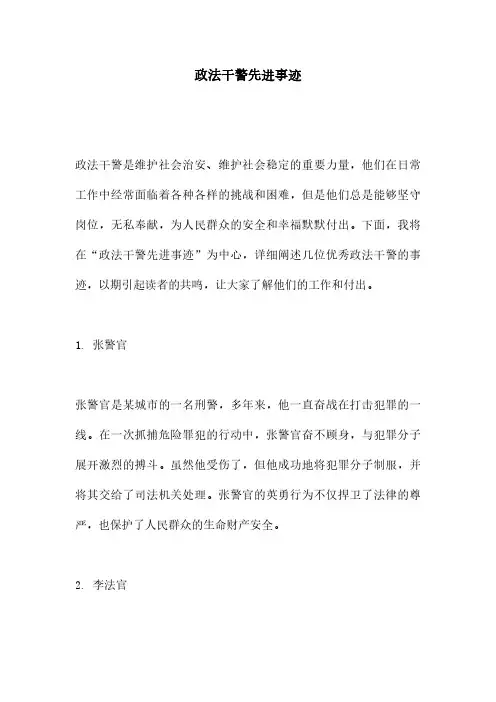 政法干警先进事迹

政法干警是维护社会治安、维护社会稳定的重要力量，他们在日常工作中经常面临着各种各样的挑战和困难，但是他们总是能够坚守岗位，无私奉献，为人民群众的安全和幸福默默付出。下面，我将在“政法干警先进事迹”为中心，详细阐述几位优秀政法干警的事迹，以期引起读者的共鸣，让大家了解他们的工作和付出。

1. 张警官

张警官是某城市的一名刑警，多年来，他一直奋战在打击犯罪的一线。在一次抓捕危险罪犯的行动中，张警官奋不顾身，与犯罪分子展开激烈的搏斗。虽然他受伤了，但他成功地将犯罪分子制服，并将其交给了司法机关处理。张警官的英勇行为不仅捍卫了法律的尊严，也保护了人民群众的生命财产安全。

2. 李法官